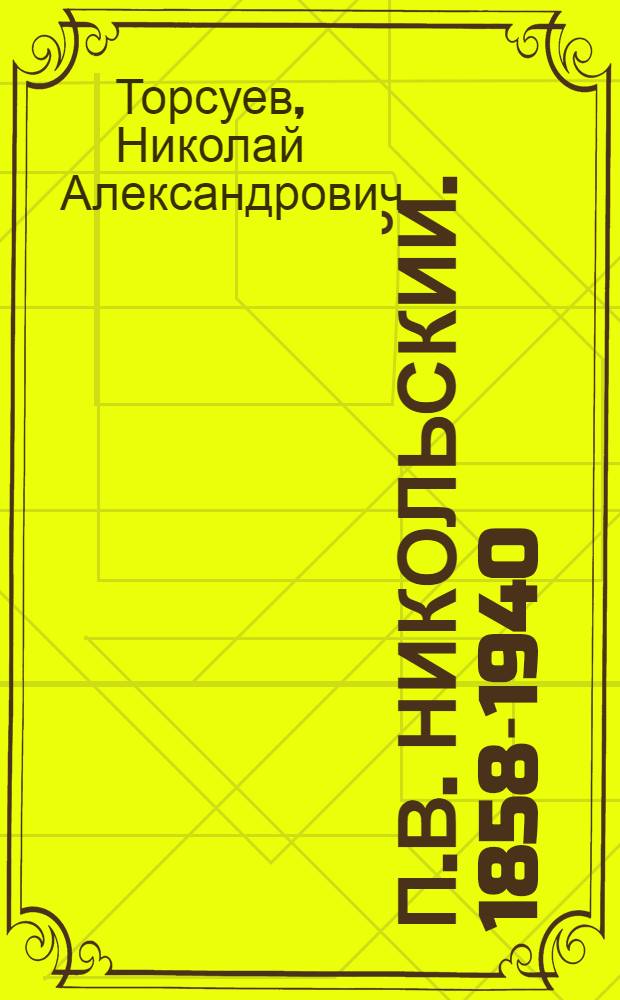 Торсуев, Николай Александрович

П.В. НИКОЛЬСКИЙ. 1858-1940